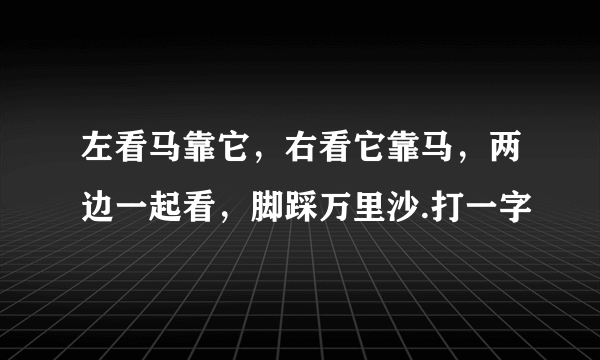 左看马靠它，右看它靠马，两边一起看，脚踩万里沙.打一字